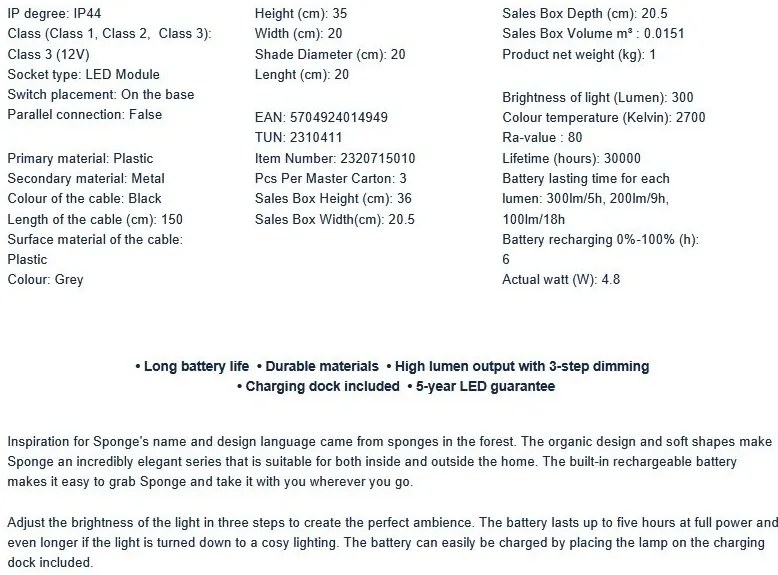 IP degree: IP44
Class (Class 1, Class 2, Class 3): Class 3 (12V)
Socket type: LED Module
Switch placement: On the base
Parallel connection: False

Primary material: Plastic
Secondary material: Metal
Colour of the cable: Black
Length of the cable (cm): 150
Surface material of the cable: Plastic
Colour: Grey

Height (cm): 35
Width (cm): 20
Shade Diameter (cm): 20
Lenght (cm): 20

EAN: 5704924014949
TUN: 2310411
Item Number: 2320715010
Pcs Per Master Carton: 3
Sales Box Height (cm): 36
Sales Box Width(cm): 20.5

Sales Box Depth (cm): 20.5
Sales Box Volume m³ : 0.0151
Product net weight (kg): 1

Brightness of light (Lumen): 300
Colour temperature (Kelvin): 2700
Ra-value : 80
Lifetime (hours): 30000
Battery lasting time for each lumen: 300lm/5h, 200lm/9h, 100lm/18h
Battery recharging 0%-100% (h): 6
Actual watt (W): 4.8

• Long battery life • Durable materials • High lumen output with 3-step dimming • Charging dock included • 5-year LED guarantee

Inspiration for Sponge's name and design language came from sponges in the forest. The organic design and soft shapes make Sponge an incredibly elegant series that is suitable for both inside and outside the home. The built-in rechargeable battery makes it easy to grab Sponge and take it with you wherever you go.

Adjust the brightness of the light in three steps to create the perfect ambience. The battery lasts up to five hours at full power and even longer if the light is turned down to a cosy lighting. The battery can easily be charged by placing the lamp on the charging dock included.